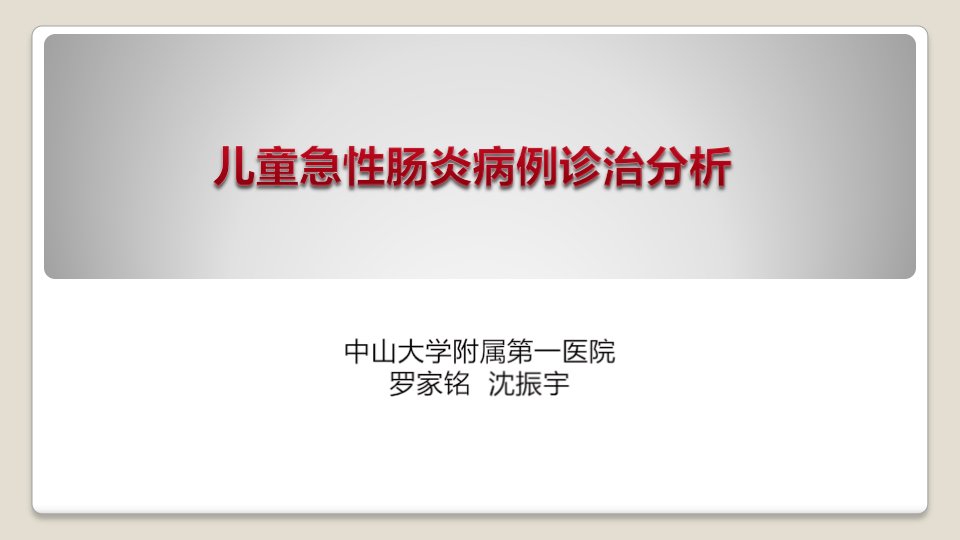 儿童急性肠炎病例诊治分析

中山大学附属第一医院
罗家铭 沈振宇